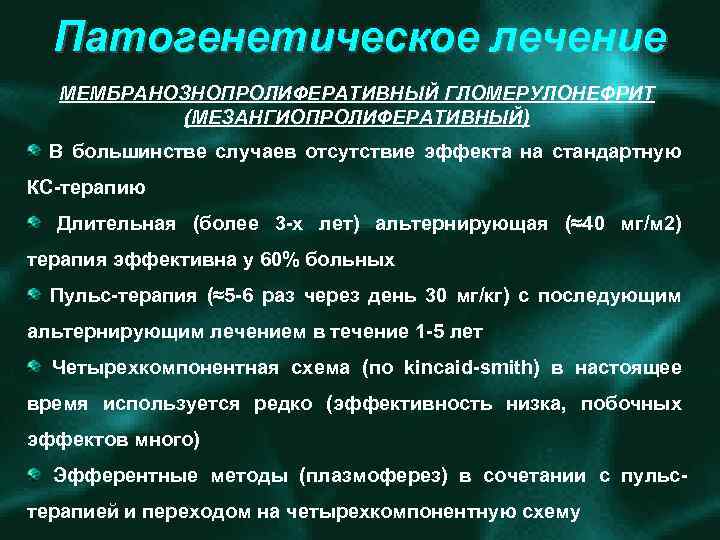 Патогенетическое лечение

МЕМБРАНОЗНОПРОЛИФЕРАТИВНЫЙ ГЛОМЕРУЛОНЕФРИТ (МЕЗАНГИОПРОЛИФЕРАТИВНЫЙ)

В большинстве случаев отсутствие эффекта на стандартную КС-терапию

Длительная (более 3-х лет) альтернирующая (≈40 мг/м2) терапия эффективна у 60% больных

Пульс-терапия (≈5-6 раз через день 30 мг/кг) с последующим альтернирующим лечением в течение 1-5 лет

Четырехкомпонентная схема (по kincaid-smith) в настоящее время используется редко (эффективность низка, побочных эффектов много)

Эфферентные методы (плазмоферез) в сочетании с пульс-терапией и переходом на четырехкомпонентную схему